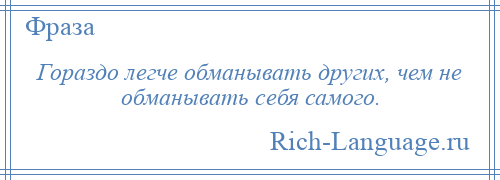 Фраза

Гораздо легче обманывать других, чем не обманывать себя самого.

Rich-Language.ru